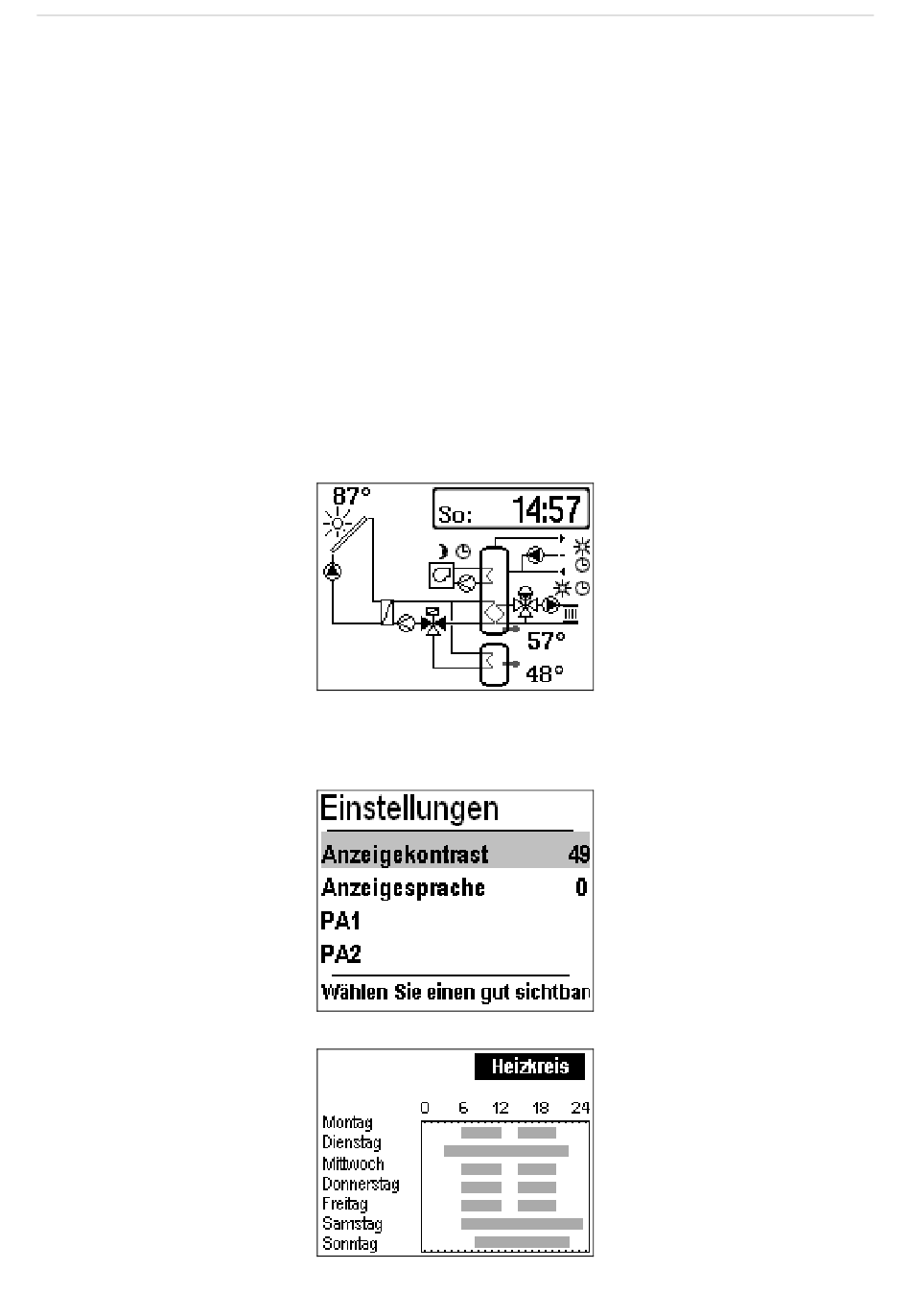 87°

So: 14:57

57°

48°

Einstellungen

Anzeigekontrast 49

Anzeigesprache 0

PA1

PA2

Wählen Sie einen gut sichtban

Heizkreis

0 6 12 18 24

Montag
Dienstag
Mittwoch
Donnerstag
Freitag
Samstag
Sonntag